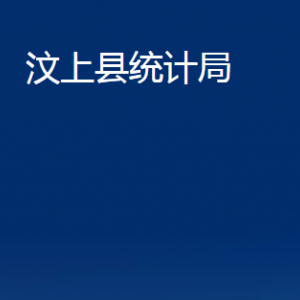 汶上县统计局